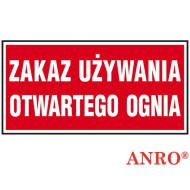 ZAKAZ UŻYWANIA OTWARTEGO OGNIA

ANRO®